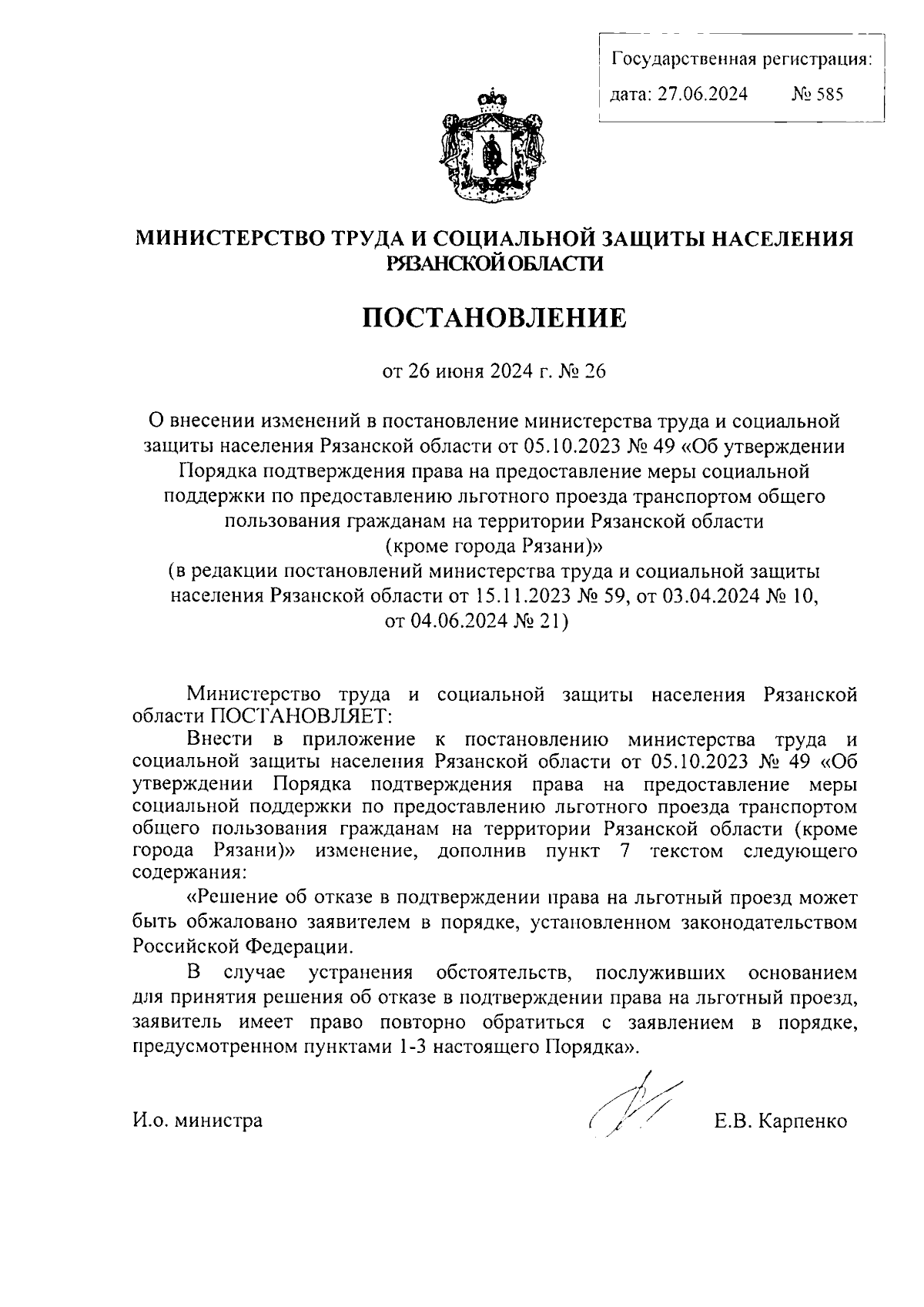 Государственная регистрация:
дата: 27.06.2024 № 585

МИНИСТЕРСТВО ТРУДА И СОЦИАЛЬНОЙ ЗАЩИТЫ НАСЕЛЕНИЯ РЯЗАНСКОЙ ОБЛАСТИ

ПОСТАНОВЛЕНИЕ

от 26 июня 2024 г. № 26

О внесении изменений в постановление министерства труда и социальной защиты населения Рязанской области от 05.10.2023 № 49 «Об утверждении Порядка подтверждения права на предоставление меры социальной поддержки по предоставлению льготного проезда транспортом общего пользования гражданам на территории Рязанской области (кроме города Рязани)»
(в редакции постановлений министерства труда и социальной защиты населения Рязанской области от 15.11.2023 № 59, от 03.04.2024 № 10, от 04.06.2024 № 21)

Министерство труда и социальной защиты населения Рязанской области ПОСТАНОВЛЯЕТ:

Внести в приложение к постановлению министерства труда и социальной защиты населения Рязанской области от 05.10.2023 № 49 «Об утверждении Порядка подтверждения права на предоставление меры социальной поддержки по предоставлению льготного проезда транспортом общего пользования гражданам на территории Рязанской области (кроме города Рязани)» изменение, дополнив пункт 7 текстом следующего содержания:

«Решение об отказе в подтверждении права на льготный проезд может быть обжаловано заявителем в порядке, установленном законодательством Российской Федерации.

В случае устранения обстоятельств, послуживших основанием для принятия решения об отказе в подтверждении права на льготный проезд, заявитель имеет право повторно обратиться с заявлением в порядке, предусмотренном пунктами 1-3 настоящего Порядка».

И.о. министра Е.В. Карпенко